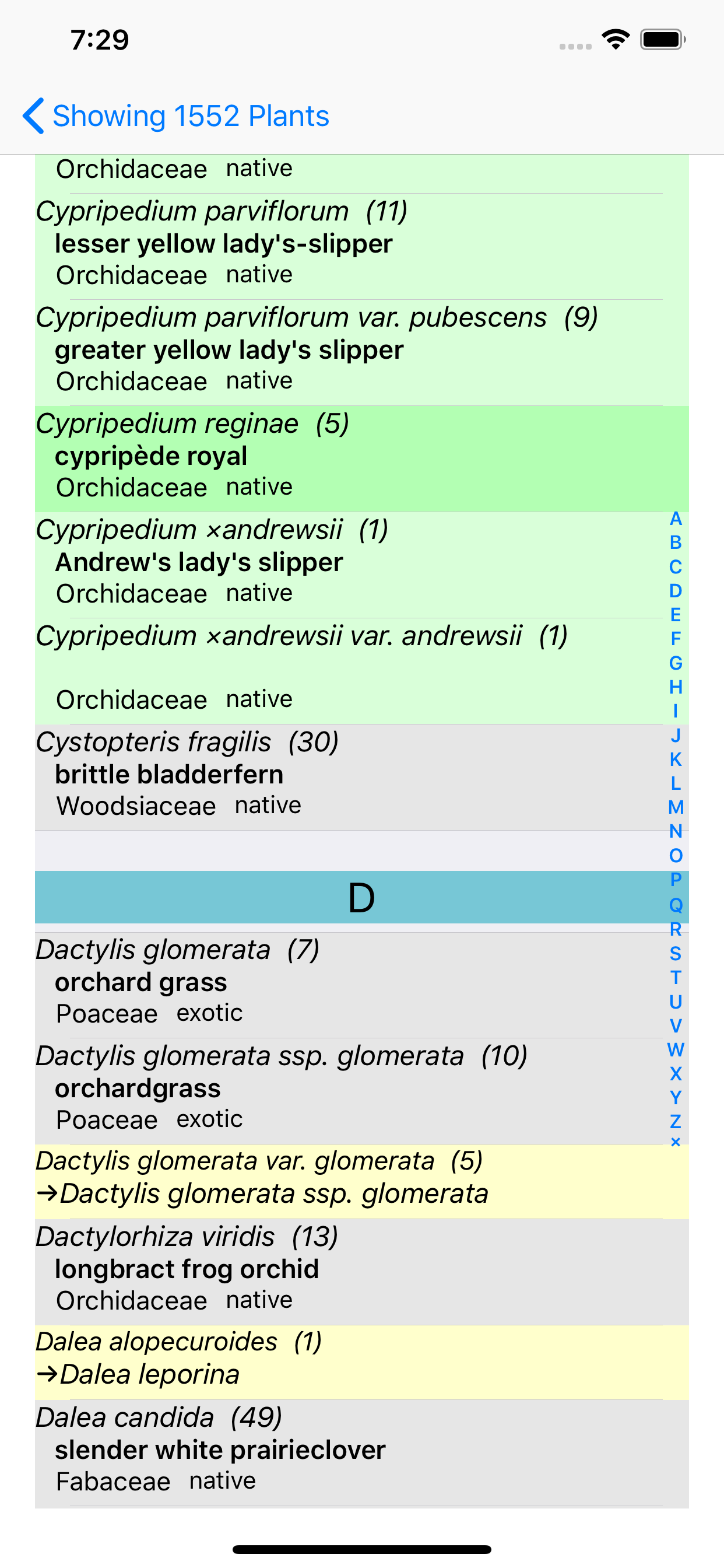 7:29

Showing 1552 Plants

Orchidaceae native

Cypripedium parviflorum (11)
lesser yellow lady's-slipper
Orchidaceae native

Cypripedium parviflorum var. pubescens (9)
greater yellow lady's slipper
Orchidaceae native

Cypripedium reginae (5)
cypripède royal
Orchidaceae native

Cypripedium ×andrewsii (1)
Andrew's lady's slipper
Orchidaceae native

Cypripedium ×andrewsii var. andrewsii (1)
Orchidaceae native

Cystopteris fragilis (30)
brittle bladderfern
Woodsiaceae native

D

Dactylis glomerata (7)
orchard grass
Poaceae exotic

Dactylis glomerata ssp. glomerata (10)
orchardgrass
Poaceae exotic

Dactylis glomerata var. glomerata (5)
→Dactylis glomerata ssp. glomerata

Dactylorhiza viridis (13)
longbract frog orchid
Orchidaceae native

Dalea alopecuroides (1)
→Dalea leporina

Dalea candida (49)
slender white prairieclover
Fabaceae native

A B C D E F G H I J K L M N O P Q R S T U V W X Y Z ×